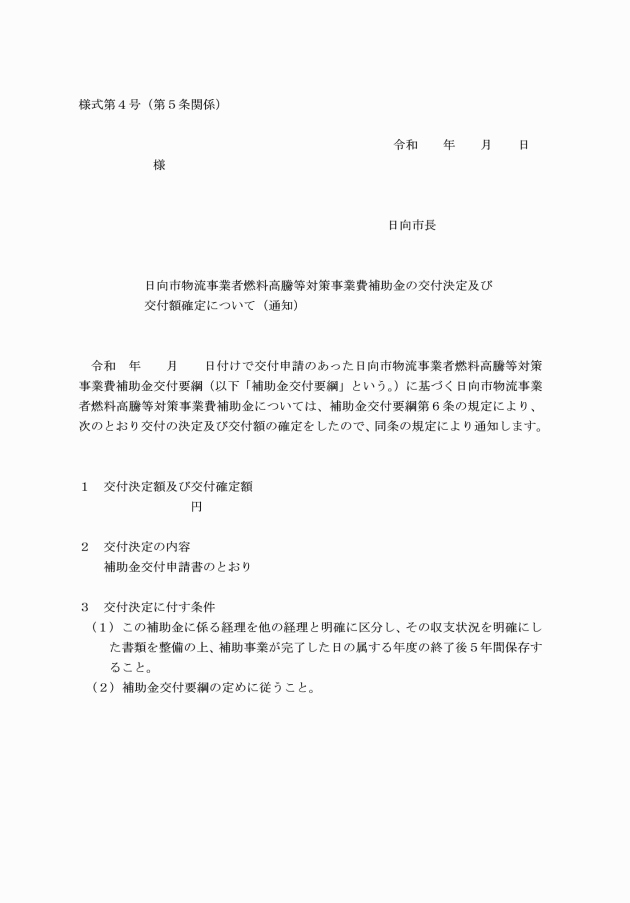 様式第４号（第５条関係）

令和　　年　　月　　日

様

日向市長

日向市物流事業者燃料高騰等対策事業費補助金の交付決定及び交付額確定について（通知）

令和　年　　月　　日付けで交付申請のあった日向市物流事業者燃料高騰等対策事業費補助金交付要綱（以下「補助金交付要綱」という。）に基づく日向市物流事業者燃料高騰等対策事業費補助金については、補助金交付要綱第６条の規定により、次のとおり交付の決定及び交付額の確定をしたので、同条の規定により通知します。

１　交付決定額及び交付確定額
円

２　交付決定の内容
補助金交付申請書のとおり

３　交付決定に付す条件
（１）この補助金に係る経理を他の経理と明確に区分し、その収支状況を明確にした書類を整備の上、補助事業が完了した日の属する年度の終了後５年間保存すること。
（２）補助金交付要綱の定めに従うこと。